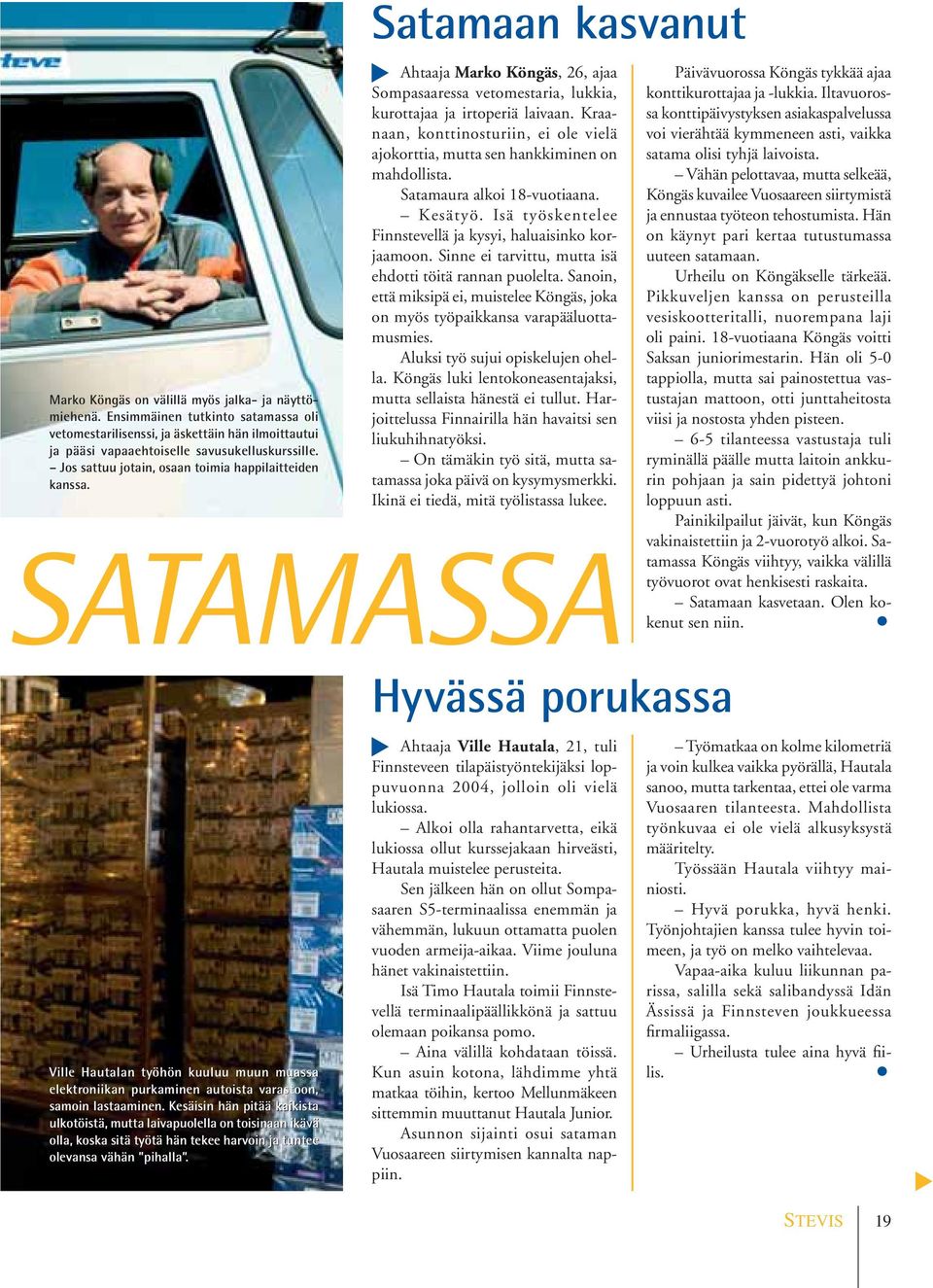 teve

Marko Köngäs on välillä myös jalka- ja näyttömiehenä. Ensimmäinen tutkinto satamassa oli vetomestarilisenssi, ja äskettäin hän ilmoittautui ja pääsi vapaaehtoiselle savusukelluskurssille. – Jos sattuu jotain, osaan toimia happilaitteiden kanssa.

Satamaan kasvanut

Ahtaaja **Marko Köngäs**, 26, ajaa Sompasaaressa vetomestaria, lukkia, kurottajaa ja irtoperiä laivaan. Kraanaan, konttinosturiin, ei ole vielä ajokorttia, mutta sen hankkiminen on mahdollista.

Satamaura alkoi 18-vuotiaana.

– Kesätyö. Isä työskentelee Finnstevellä ja kysyi, haluaisinko korjaamoon. Sinne ei tarvittu, mutta isä ehdotti töitä rannan puolelta. Sanoin, että miksipä ei, muistelee Köngäs, joka on myös työpaikkansa varapääluottamusmies.

Aluksi työ sujui opiskelujen ohella. Köngäs luki lentokoneasentajaksi, mutta sellaista hänestä ei tullut. Harjoittelussa Finnairilla hän havaitsi sen liukuhihnatyöksi.

– On tämäkin työ sitä, mutta satamassa joka päivä on kysymysmerkki. Ikinä ei tiedä, mitä työlistassa lukee.

Päivävuorossa Köngäs tykkää ajaa konttikurottajaa ja -lukkia. Iltavuorossa konttipäivystyksen asiakaspalvelussa voi vierähtää kymmeneen asti, vaikka satama olisi tyhjä laivoista.

– Vähän pelottavaa, mutta selkeää, Köngäs kuvailee Vuosaareen siirtymistä ja ennustaa työteon tehostumista. Hän on käynyt pari kertaa tutustumassa uuteen satamaan.

Urheilu on Köngäkselle tärkeää. Pikkuveljen kanssa on perusteilla vesiskootteritalli, nuorempana laji oli paini. 18-vuotiaana Köngäs voitti Saksan juniorimestarin. Hän oli 5-0 tappiolla, mutta sai painostettua vastustajan mattoon, otti junttaheitosta viisi ja nostosta yhden pisteen.

– 6-5 tilanteessa vastustaja tuli ryminällä päälle mutta laitoin ankkurin pohjaan ja sain pidettyä johtoni loppuun asti.

Painikilpailut jäivät, kun Köngäs vakinaistettiin ja 2-vuorotyö alkoi. Satamassa Köngäs viihtyy, vaikka välillä työvuorot ovat henkisesti raskaita.

– Satamaan kasvetaan. Olen kokenut sen niin.

SATAMASSA

Ville Hautalan työhön kuuluu muun muassa elektroniikan purkaminen autoista varastoon, samoin lastaaminen. Kesäisin hän pitää kaikista ulkotöistä, mutta laivapuolella on toisinaan ikävä olla, koska sitä työtä hän tekee harvoin ja tuntee olevansa vähän "pihalla".

Hyvässä porukassa

Ahtaaja **Ville Hautala**, 21, tuli Finnsteveen tilapäistyöntekijäksi loppuvuonna 2004, jolloin oli vielä lukiossa.

– Alkoi olla rahantarvetta, eikä lukiossa ollut kurssejakaan hirveästi, Hautala muistelee perusteita.

Sen jälkeen hän on ollut Sompasaaren S5-terminaalissa enemmän ja vähemmän, lukuun ottamatta puolen vuoden armeija-aikaa. Viime jouluna hänet vakinaistettiin.

Isä Timo Hautala toimii Finnstevellä terminaalipäällikkönä ja sattuu olemaan poikansa pomo.

– Aina välillä kohdataan töissä. Kun asuin kotona, lähdimme yhtä matkaa töihin, kertoo Mellunmäkeen sittemmin muuttanut Hautala Junior.

Asunnon sijainti osui sataman Vuosaareen siirtymisen kannalta nappiin.

– Työmatkaa on kolme kilometriä ja voin kulkea vaikka pyörällä, Hautala sanoo, mutta tarkentaa, ettei ole varma Vuosaaren tilanteesta. Mahdollista työnkuvaa ei ole vielä alkusyksystä määritelty.

Työssään Hautala viihtyy mainiosti.

– Hyvä porukka, hyvä henki. Työnjohtajien kanssa tulee hyvin toimeen, ja työ on melko vaihtelevaa.

Vapaa-aika kuluu liikunnan parissa, salilla sekä salibandyssä Idän Ässissä ja Finnsteven joukkueessa firmaliigassa.

– Urheilusta tulee aina hyvä fiilis.

STEVIS 19